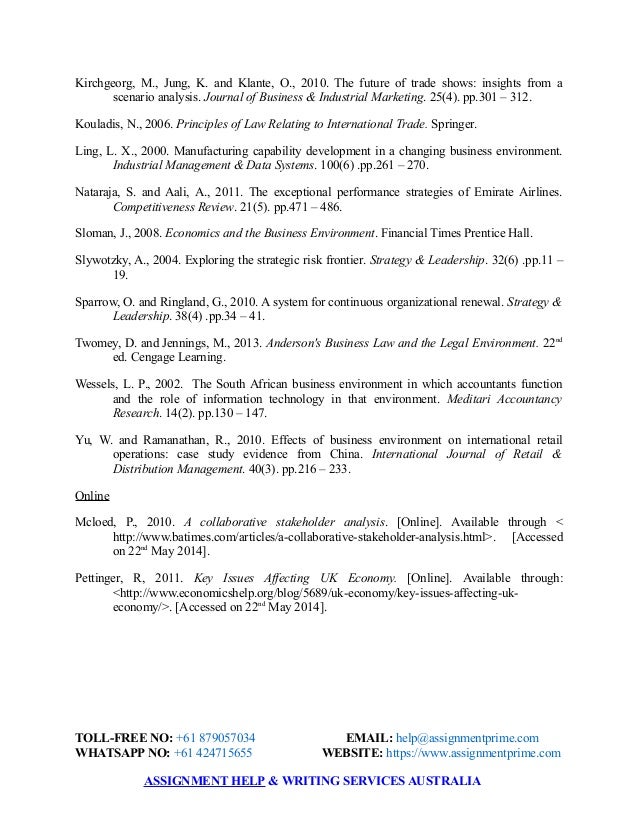 Kirchgeorg, M., Jung, K. and Klante, O., 2010. The future of trade shows: insights from a scenario analysis. Journal of Business & Industrial Marketing. 25(4). pp.301 – 312.

Kouladis, N., 2006. Principles of Law Relating to International Trade. Springer.

Ling, L. X., 2000. Manufacturing capability development in a changing business environment. Industrial Management & Data Systems. 100(6) .pp.261 – 270.

Nataraja, S. and Aali, A., 2011. The exceptional performance strategies of Emirate Airlines. Competitiveness Review. 21(5). pp.471 – 486.

Sloman, J., 2008. Economics and the Business Environment. Financial Times Prentice Hall.

Slywotzky, A., 2004. Exploring the strategic risk frontier. Strategy & Leadership. 32(6) .pp.11 – 19.

Sparrow, O. and Ringland, G., 2010. A system for continuous organizational renewal. Strategy & Leadership. 38(4) .pp.34 – 41.

Twomey, D. and Jennings, M., 2013. Anderson's Business Law and the Legal Environment. 22$^{nd}$ ed. Cengage Learning.

Wessels, L. P., 2002. The South African business environment in which accountants function and the role of information technology in that environment. Meditari Accountancy Research. 14(2). pp.130 – 147.

Yu, W. and Ramanathan, R., 2010. Effects of business environment on international retail operations: case study evidence from China. International Journal of Retail & Distribution Management. 40(3). pp.216 – 233.

Online

Mcloed, P., 2010. A collaborative stakeholder analysis. [Online]. Available through < http://www.batimes.com/articles/a-collaborative-stakeholder-analysis.html>. [Accessed on 22$^{nd}$ May 2014].

Pettinger, R, 2011. Key Issues Affecting UK Economy. [Online]. Available through: <http://www.economicshelp.org/blog/5689/uk-economy/key-issues-affecting-uk-economy/>. [Accessed on 22$^{nd}$ May 2014].

TOLL-FREE NO: +61 879057034
WHATSAPP NO: +61 424715655

EMAIL: help@assignmentprime.com
WEBSITE: https://www.assignmentprime.com

ASSIGNMENT HELP & WRITING SERVICES AUSTRALIA